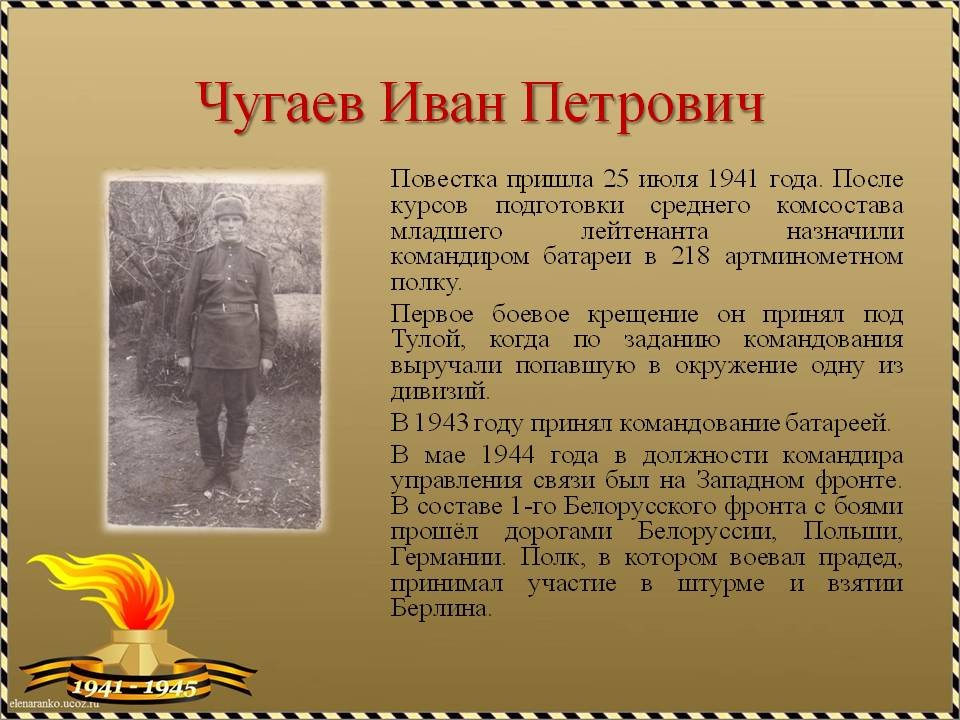 Чугаев Иван Петрович

Повестка пришла 25 июля 1941 года. После курсов подготовки среднего комсостава младшего лейтенанта назначили командиром батареи в 218 артминометном полку.

Первое боевое крещение он принял под Тулой, когда по заданию командования выручали попавшую в окружение одну из дивизий.

В 1943 году принял командование батареей.

В мае 1944 года в должности командира управления связи был на Западном фронте. В составе 1-го Белорусского фронта с боями прошёл дорогами Белоруссии, Польши, Германии. Полк, в котором воевал прадед, принимал участие в штурме и взятии Берлина.

1941 - 1945

elenaranko.ucoz.ru